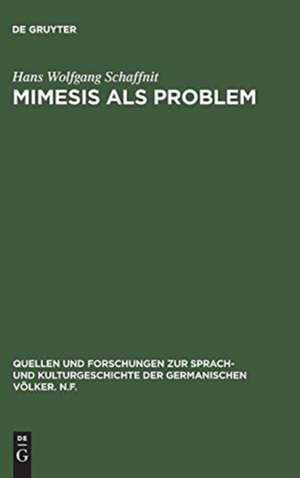 DE GRUYTER

Hans Wolfgang Schaffnit

MIMESIS ALS PROBLEM

QUELLEN UND FORSCHUNGEN ZUR SPRACH- UND KULTURGESCHICHTE DER GERMANISCHEN VÖLKER. N.F.

DE G